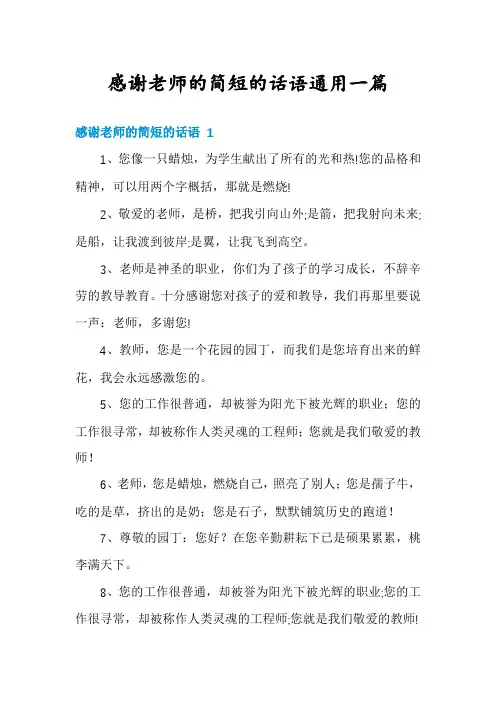 感谢老师的简短的话语通用一篇

感谢老师的简短的话语 1

1、您像一只蜡烛，为学生献出了所有的光和热!您的品格和精神，可以用两个字概括，那就是燃烧!

2、敬爱的老师，是桥，把我引向山外;是箭，把我射向未来;是船，让我渡到彼岸;是翼，让我飞到高空。

3、老师是神圣的职业，你们为了孩子的学习成长，不辞辛劳的教导教育。十分感谢您对孩子的爱和教导，我们再那里要说一声：老师，多谢您!

4、教师，您是一个花园的园丁，而我们是您培育出来的鲜花，我会永远感激您的。

5、您的工作很普通，却被誉为阳光下被光辉的职业；您的工作很寻常，却被称作人类灵魂的工程师；您就是我们敬爱的教师！

6、老师，您是蜡烛，燃烧自己，照亮了别人；您是孺子牛，吃的是草，挤出的是奶；您是石子，默默铺筑历史的跑道！

7、尊敬的园丁：您好？在您辛勤耕耘下已是硕果累累，桃李满天下。

8、您的工作很普通，却被誉为阳光下被光辉的职业;您的工作很寻常，却被称作人类灵魂的工程师;您就是我们敬爱的教师!